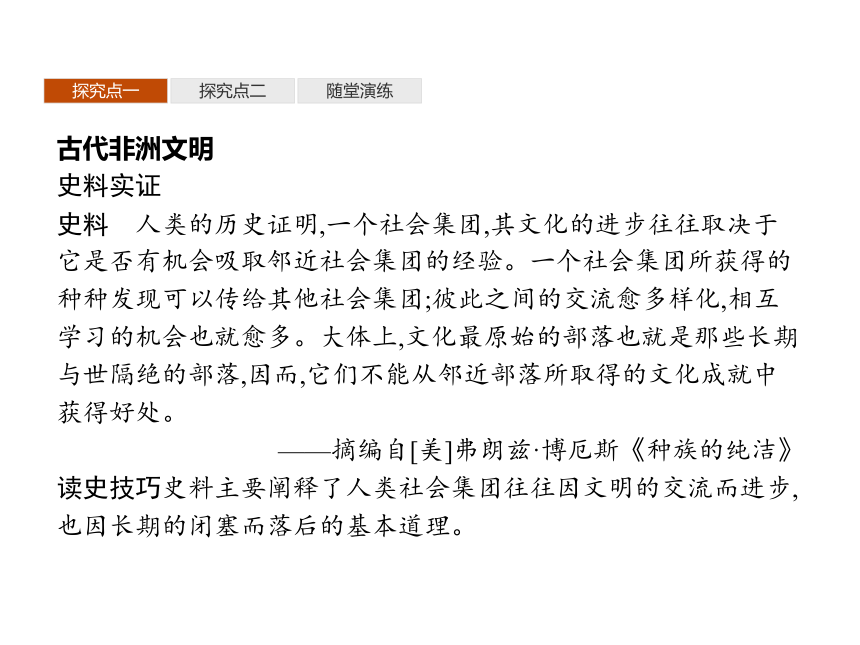 探究点一　探究点二　随堂演练

古代非洲文明
史料实证
史料　人类的历史证明,一个社会集团,其文化的进步往往取决于它是否有机会吸取邻近社会集团的经验。一个社会集团所获得的种种发现可以传给其他社会集团;彼此之间的交流愈多样化,相互学习的机会也就愈多。大体上,文化最原始的部落也就是那些长期与世隔绝的部落,因而,它们不能从邻近部落所取得的文化成就中获得好处。

——摘编自[美]弗朗兹·博厄斯《种族的纯洁》

读史技巧史料主要阐释了人类社会集团往往因文明的交流而进步,也因长期的闭塞而落后的基本道理。